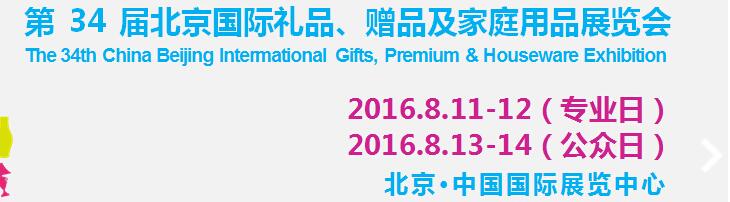 第 34 届北京国际礼品、赠品及家庭用品展览会
The 34th China Beijing International Gifts, Premium & Houseware Exhibition

2016.8.11-12（专业日）
2016.8.13-14（公众日）
北京·中国国际展览中心